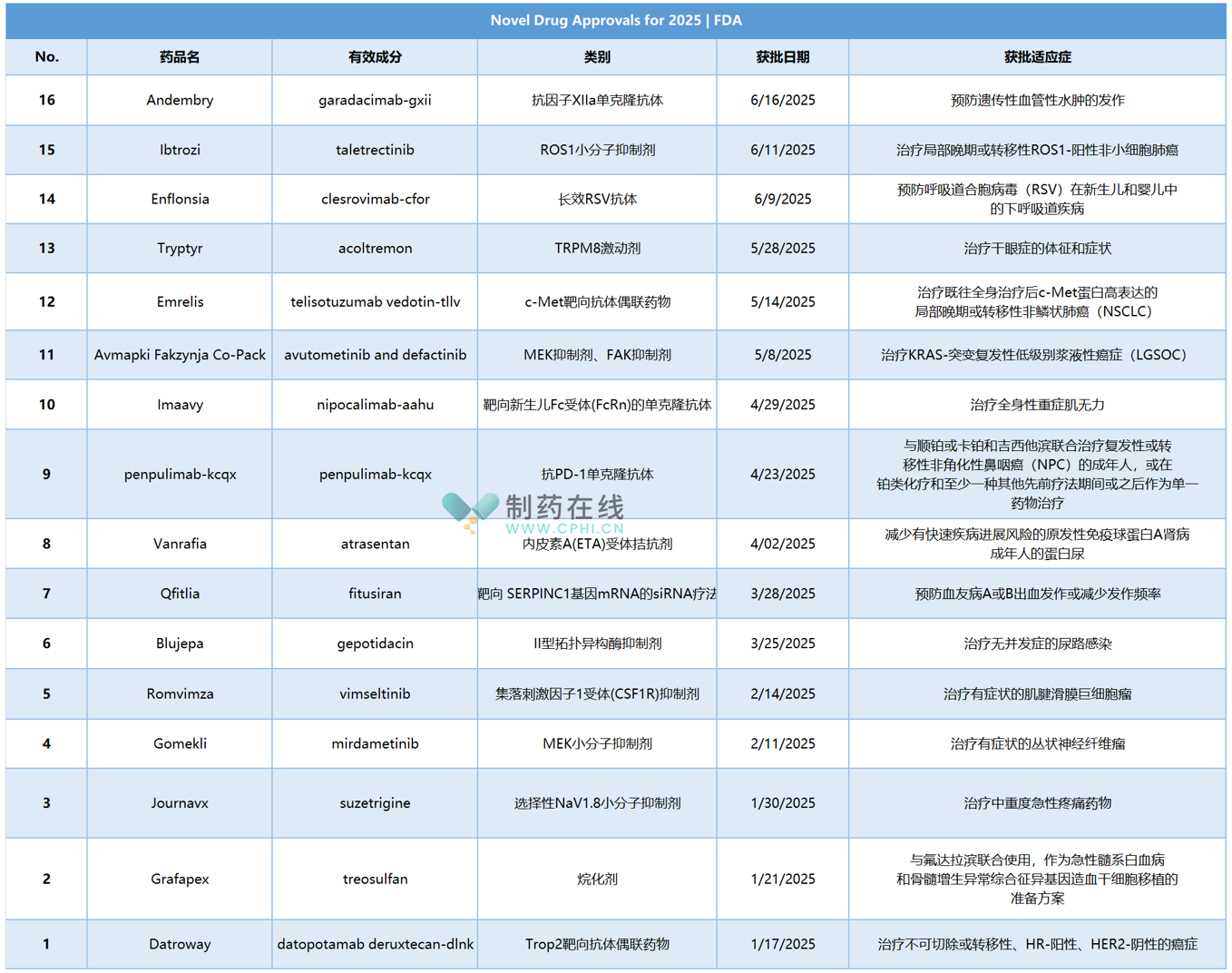 Novel Drug Approvals for 2025 | FDA

| No. | 药品名 | 有效成分 | 类别 | 获批日期 | 获批适应症 |
|---|---|---|---|---|---|
| 16 | Andembry | garadacimab-gxii | 抗因子XIIa单克隆抗体 | 6/16/2025 | 预防遗传性血管性水肿的发作 |
| 15 | Ibtrozi | taletrectinib | ROS1小分子抑制剂 | 6/11/2025 | 治疗局部晚期或转移性ROS1-阳性非小细胞肺癌 |
| 14 | Enflonsia | clesrovimab-cfor | 长效RSV抗体 | 6/9/2025 | 预防呼吸道合胞病毒（RSV）在新生儿和婴儿中的下呼吸道疾病 |
| 13 | Tryptyr | acoltremon | TRPM8激动剂 | 5/28/2025 | 治疗干眼症的体征和症状 |
| 12 | Emrelis | telisotuzumab vedotin-tllv | c-Met靶向抗体偶联药物 | 5/14/2025 | 治疗既往全身治疗后c-Met蛋白高表达的局部晚期或转移性非鳞状肺癌（NSCLC） |
| 11 | Avmapki Fakzynja Co-Pack | avutometinib and defactinib | MEK抑制剂、FAK抑制剂 | 5/8/2025 | 治疗KRAS-突变复发性低级别浆液性癌症（LGSOC） |
| 10 | Imaavy | nipocalimab-aahu | 靶向新生儿Fc受体(FcRn)的单克隆抗体 | 4/29/2025 | 治疗全身性重症肌无力 |
| 9 | penpulimab-kcqx | penpulimab-kcqx | 抗PD-1单克隆抗体 | 4/23/2025 | 与顺铂或卡铂和吉西他滨联合治疗复发性或转移性非角化性鼻咽癌（NPC）的成年人，或在铂类化疗和至少一种其他先前疗法期间或之后作为单一药物治疗 |
| 8 | Vanrafia | atrasentan | 内皮素A(ETA)受体拮抗剂 | 4/02/2025 | 减少有快速疾病进展风险的原发性免疫球蛋白A肾病成年人的蛋白尿 |
| 7 | Qfitlia | fitusiran | 靶向 SERPINC1基因mRNA的siRNA疗法 | 3/28/2025 | 预防血友病A或B出血发作或减少发作频率 |
| 6 | Blujepa | gepotidacin | II型拓扑异构酶抑制剂 | 3/25/2025 | 治疗无并发症的尿路感染 |
| 5 | Romvimza | vimseltinib | 集落刺激因子1受体(CSF1R)抑制剂 | 2/14/2025 | 治疗有症状的肌腱滑膜巨细胞瘤 |
| 4 | Gomekli | mirdametinib | MEK小分子抑制剂 | 2/11/2025 | 治疗有症状的丛状神经纤维瘤 |
| 3 | Journavx | suzetrigine | 选择性NaV1.8小分子抑制剂 | 1/30/2025 | 治疗中重度急性疼痛药物 |
| 2 | Grafapex | treosulfan | 烷化剂 | 1/21/2025 | 与氟达拉滨联合使用，作为急性髓系白血病和骨髓增生异常综合征异基因造血干细胞移植的准备方案 |
| 1 | Datroway | datopotamab deruxtecan-dlnk | Trop2靶向抗体偶联药物 | 1/17/2025 | 治疗不可切除或转移性、HR-阳性、HER2-阴性的癌症 |

制药在线
WWW.CPHI.CN